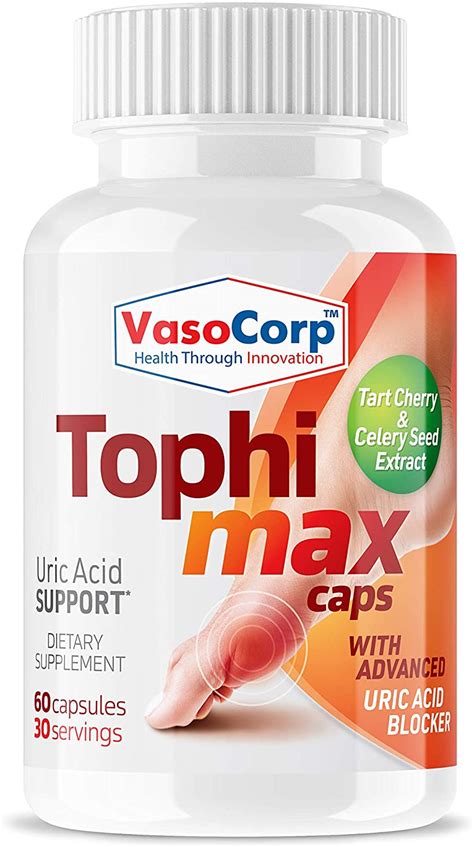 VasoCorp™
Health Through Innovation

Tart Cherry & Celery Seed Extract

Tophi max caps

Uric Acid SUPPORT*

DIETARY SUPPLEMENT

60 capsules
30 servings

WITH ADVANCED URIC ACID BLOCKER